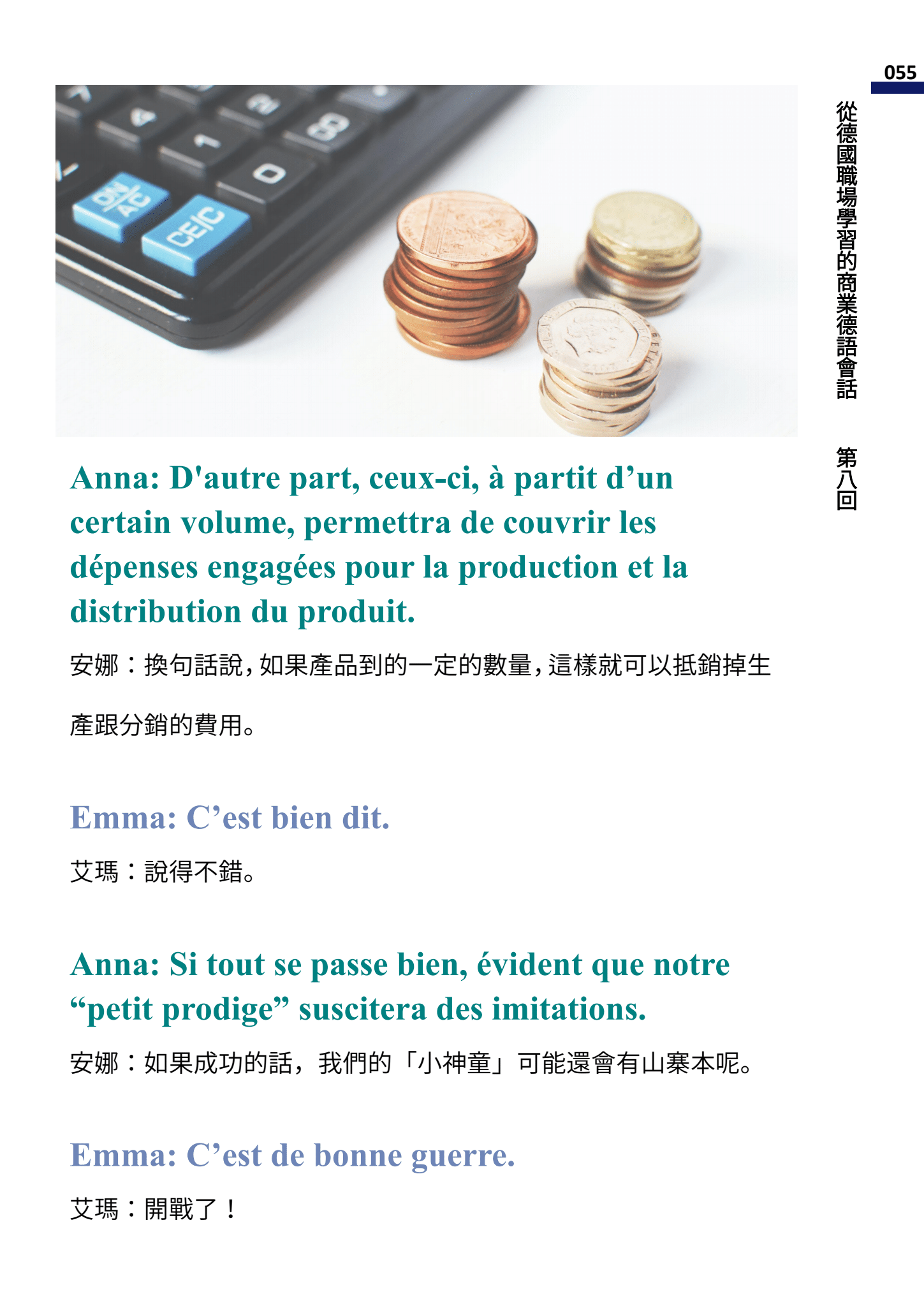 055

從德國職場學習的商業德語會話

第八回

Anna: D'autre part, ceux-ci, à partit d'un certain volume, permettra de couvrir les dépenses engagées pour la production et la distribution du produit.

安娜：換句話說,如果產品到的一定的數量,這樣就可以抵銷掉生產跟分銷的費用。

Emma: C'est bien dit.

艾瑪：說得不錯。

Anna: Si tout se passe bien, évident que notre "petit prodige" suscitera des imitations.

安娜：如果成功的話，我們的「小神童」可能還會有山寨本呢。

Emma: C'est de bonne guerre.

艾瑪：開戰了！